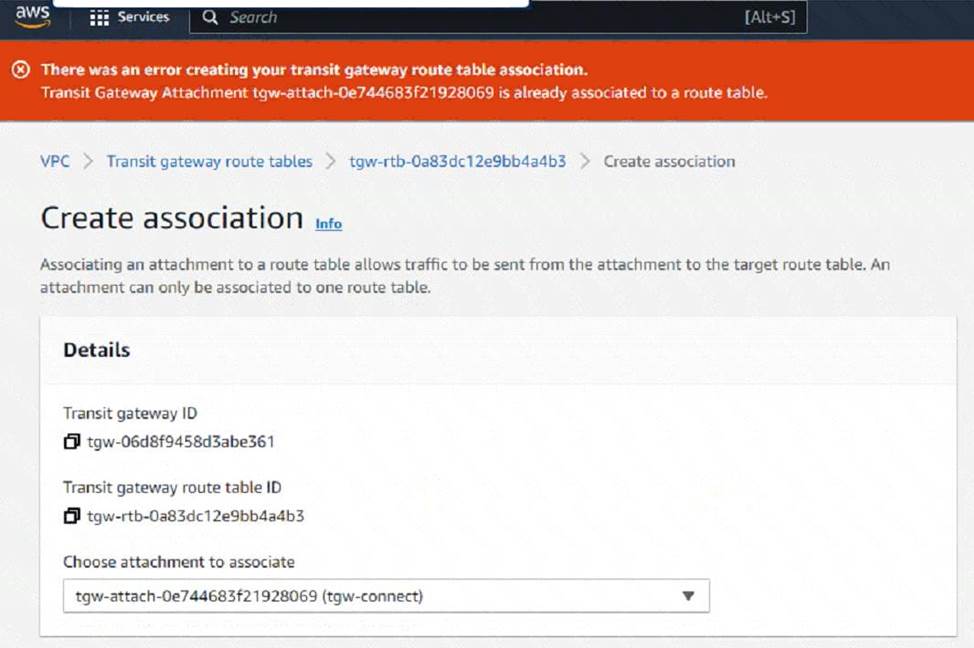 aws Services Search [Alt+S]

There was an error creating your transit gateway route table association.
Transit Gateway Attachment tgw-attach-0e744683f21928069 is already associated to a route table.

VPC > Transit gateway route tables > tgw-rtb-0a83dc12e9bb4a4b3 > Create association

Create association Info

Associating an attachment to a route table allows traffic to be sent from the attachment to the target route table. An attachment can only be associated to one route table.

Details

Transit gateway ID
tgw-06d8f9458d3abe361

Transit gateway route table ID
tgw-rtb-0a83dc12e9bb4a4b3

Choose attachment to associate
tgw-attach-0e744683f21928069 (tgw-connect)